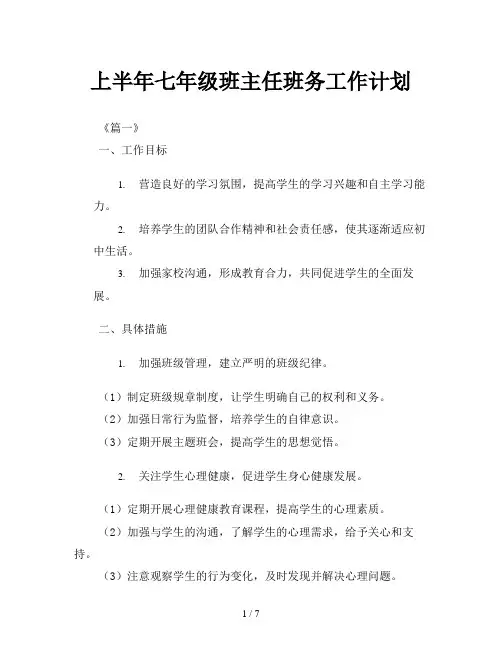 上半年七年级班主任班务工作计划

《篇一》

一、工作目标

1. 营造良好的学习氛围，提高学生的学习兴趣和自主学习能力。

2. 培养学生的团队合作精神和社会责任感，使其逐渐适应初中生活。

3. 加强家校沟通，形成教育合力，共同促进学生的全面发展。

二、具体措施

1. 加强班级管理，建立严明的班级纪律。

（1）制定班级规章制度，让学生明确自己的权利和义务。

（2）加强日常行为监督，培养学生的自律意识。

（3）定期开展主题班会，提高学生的思想觉悟。

2. 关注学生心理健康，促进学生身心健康发展。

（1）定期开展心理健康教育课程，提高学生的心理素质。

（2）加强与学生的沟通，了解学生的心理需求，给予关心和支持。

（3）注意观察学生的行为变化，及时发现并解决心理问题。

1 / 7